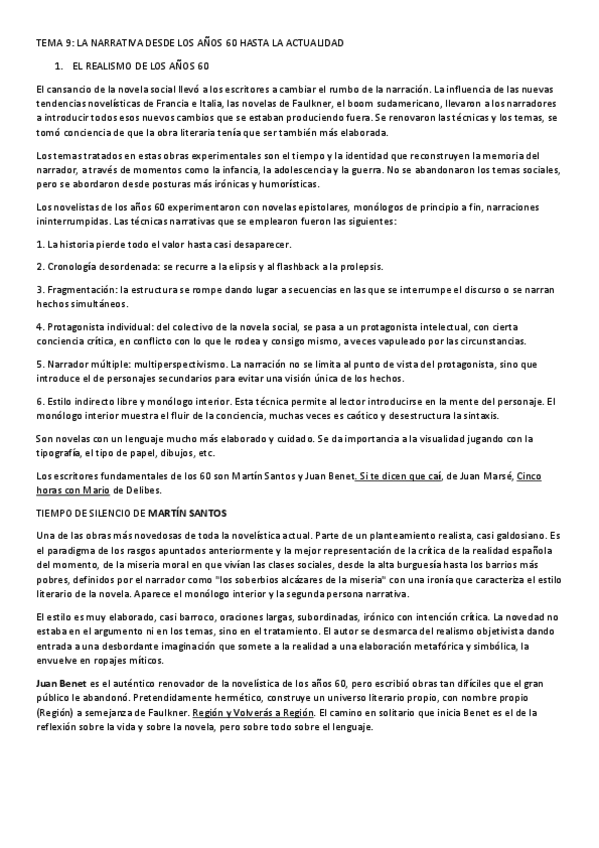 TEMA 9: LA NARRATIVA DESDE LOS AÑOS 60 HASTA LA ACTUALIDAD

1. EL REALISMO DE LOS AÑOS 60

El cansancio de la novela social llevó a los escritores a cambiar el rumbo de la narración. La influencia de las nuevas tendencias novelísticas de Francia e Italia, las novelas de Faulkner, el boom sudamericano, llevaron a los narradores a introducir todos esos nuevos cambios que se estaban produciendo fuera. Se renovaron las técnicas y los temas, se tomó conciencia de que la obra literaria tenía que ser también más elaborada.

Los temas tratados en estas obras experimentales son el tiempo y la identidad que reconstruyen la memoria del narrador, a través de momentos como la infancia, la adolescencia y la guerra. No se abandonaron los temas sociales, pero se abordaron desde posturas más irónicas y humorísticas.

Los novelistas de los años 60 experimentaron con novelas epistolares, monólogos de principio a fin, narraciones ininterrumpidas. Las técnicas narrativas que se emplearon fueron las siguientes:

1. La historia pierde todo el valor hasta casi desaparecer.

2. Cronología desordenada: se recurre a la elipsis y al flashback a la prolepsis.

3. Fragmentación: la estructura se rompe dando lugar a secuencias en las que se interrumpe el discurso o se narran hechos simultáneos.

4. Protagonista individual: del colectivo de la novela social, se pasa a un protagonista intelectual, con cierta conciencia crítica, en conflicto con lo que le rodea y consigo mismo, a veces vapuleado por las circunstancias.

5. Narrador múltiple: multiperspectivismo. La narración no se limita al punto de vista del protagonista, sino que introduce el de personajes secundarios para evitar una visión única de los hechos.

6. Estilo indirecto libre y monólogo interior. Esta técnica permite al lector introducirse en la mente del personaje. El monólogo interior muestra el fluir de la conciencia, muchas veces es caótico y desestructura la sintaxis.

Son novelas con un lenguaje mucho más elaborado y cuidado. Se da importancia a la visualidad jugando con la tipografía, el tipo de papel, dibujos, etc.

Los escritores fundamentales de los 60 son Martín Santos y Juan Benet. Si te dicen que caí, de Juan Marsé, Cinco horas con Mario de Delibes.

TIEMPO DE SILENCIO DE MARTÍN SANTOS

Una de las obras más novedosas de toda la novelística actual. Parte de un planteamiento realista, casi galdosiano. Es el paradigma de los rasgos apuntados anteriormente y la mejor representación de la crítica de la realidad española del momento, de la miseria moral en que vivían las clases sociales, desde la alta burguesía hasta los barrios más pobres, definidos por el narrador como "los soberbios alcázares de la miseria" con una ironía que caracteriza el estilo literario de la novela. Aparece el monólogo interior y la segunda persona narrativa.

El estilo es muy elaborado, casi barroco, oraciones largas, subordinadas, irónico con intención crítica. La novedad no estaba en el argumento ni en los temas, sino en el tratamiento. El autor se desmarca del realismo objetivista dando entrada a una desbordante imaginación que somete a la realidad a una elaboración metafórica y simbólica, la envuelve en ropajes míticos.

Juan Benet es el auténtico renovador de la novelística de los años 60, pero escribió obras tan difíciles que el gran público le abandonó. Pretendidamente hermético, construye un universo literario propio, con nombre propio (Región) a semejanza de Faulkner. Región y Volverás a Región. El camino en solitario que inicia Benet es el de la reflexión sobre la vida y sobre la novela, pero sobre todo sobre el lenguaje.